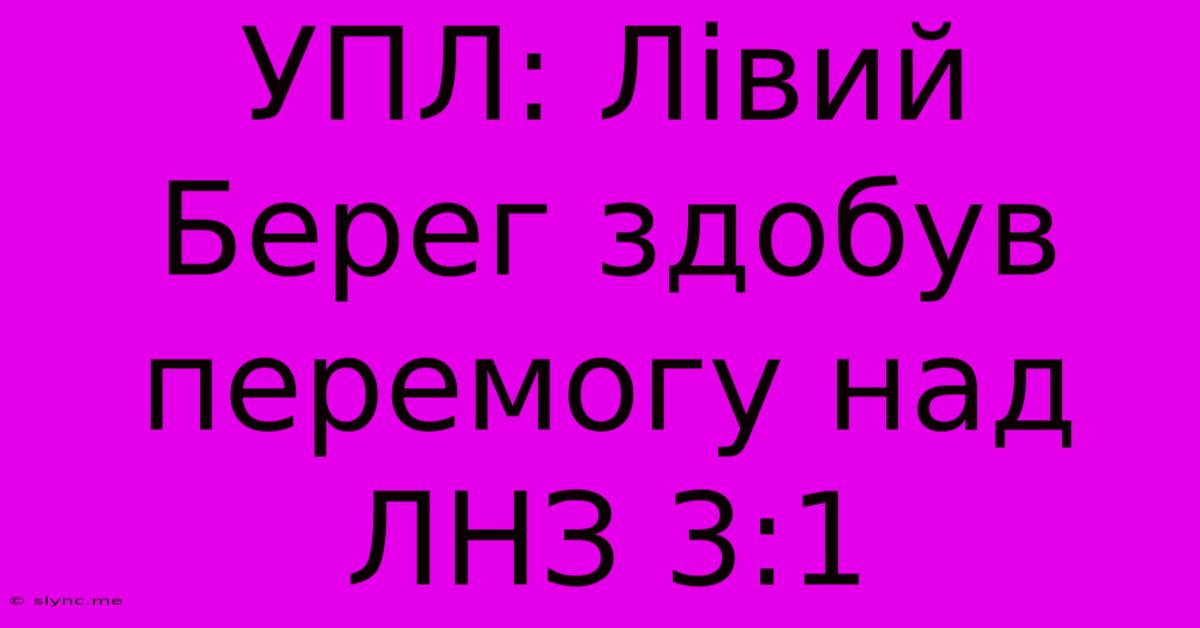 УПЛ: Лівий Берег здобув перемогу над ЛНЗ 3:1

© slync.me